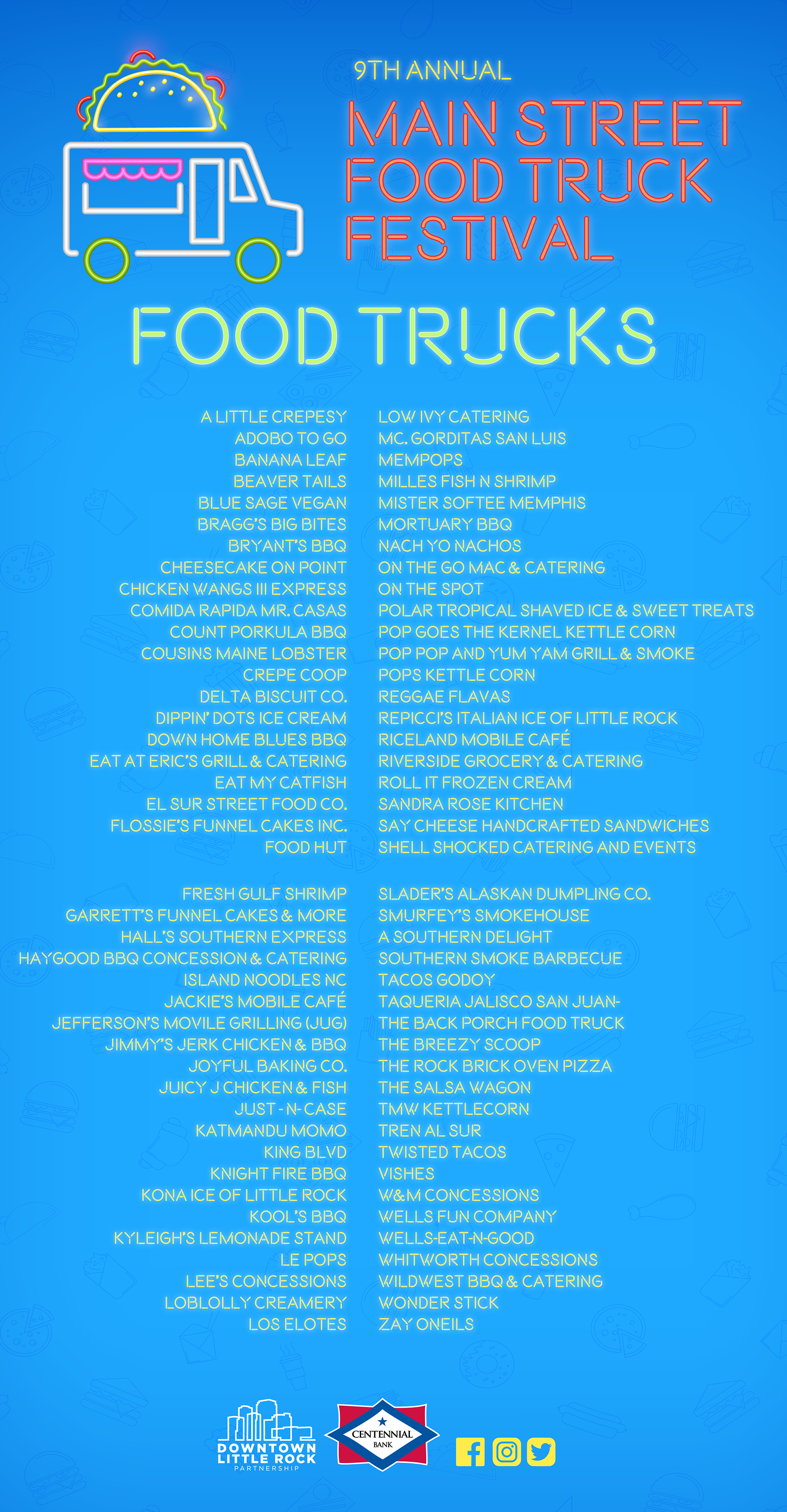 9TH ANNUAL

MAIN STREET FOOD TRUCK FESTIVAL

FOOD TRUCKS

A LITTLE CREPESY
ADOBO TO GO
BANANA LEAF
BEAVER TAILS
BLUE SAGE VEGAN
BRAGG'S BIG BITES
BRYANT'S BBQ
CHEESECAKE ON POINT
CHICKEN WANGS III EXPRESS
COMIDA RAPIDA MR. CASAS
COUNT PORKULA BBQ
COUSINS MAINE LOBSTER
CREPE COOP
DELTA BISCUIT CO.
DIPPIN' DOTS ICE CREAM
DOWN HOME BLUES BBQ
EAT AT ERIC'S GRILL & CATERING
EAT MY CATFISH
EL SUR STREET FOOD CO.
FLOSSIE'S FUNNEL CAKES INC.
FOOD HUT

FRESH GULF SHRIMP
GARRETT'S FUNNEL CAKES & MORE
HALL'S SOUTHERN EXPRESS
HAYGOOD BBQ CONCESSION & CATERING
ISLAND NOODLES NC
JACKIE'S MOBILE CAFÉ
JEFFERSON'S MOVILE GRILLING (JUG)
JIMMY'S JERK CHICKEN & BBQ
JOYFUL BAKING CO.
JUICY J CHICKEN & FISH
JUST - N- CASE
KATMANDU MOMO
KING BLVD
KNIGHT FIRE BBQ
KONA ICE OF LITTLE ROCK
KOOL'S BBQ
KYLEIGH'S LEMONADE STAND
LE POPS
LEE'S CONCESSIONS
LOBLOLLY CREAMERY
LOS ELOTES

LOW IVY CATERING
MC. GORDITAS SAN LUIS
MEMPOPS
MILLES FISH N SHRIMP
MISTER SOFTEE MEMPHIS
MORTUARY BBQ
NACH YO NACHOS
ON THE GO MAC & CATERING
ON THE SPOT
POLAR TROPICAL SHAVED ICE & SWEET TREATS
POP GOES THE KERNEL KETTLE CORN
POP POP AND YUM YAM GRILL & SMOKE
POPS KETTLE CORN
REGGAE FLAVAS
REPICCI'S ITALIAN ICE OF LITTLE ROCK
RICELAND MOBILE CAFÉ
RIVERSIDE GROCERY & CATERING
ROLL IT FROZEN CREAM
SANDRA ROSE KITCHEN
SAY CHEESE HANDCRAFTED SANDWICHES
SHELL SHOCKED CATERING AND EVENTS

SLADER'S ALASKAN DUMPLING CO.
SMURFEY'S SMOKEHOUSE
A SOUTHERN DELIGHT
SOUTHERN SMOKE BARBECUE
TACOS GODOY
TAQUERIA JALISCO SAN JUAN-
THE BACK PORCH FOOD TRUCK
THE BREEZY SCOOP
THE ROCK BRICK OVEN PIZZA
THE SALSA WAGON
TMW KETTLECORN
TREN AL SUR
TWISTED TACOS
VISHES
W&M CONCESSIONS
WELLS FUN COMPANY
WELLS-EAT-N-GOOD
WHITWORTH CONCESSIONS
WILDWEST BBQ & CATERING
WONDER STICK
ZAY ONEILS

DOWNTOWN LITTLE ROCK PARTNERSHIP
CENTENNIAL BANK